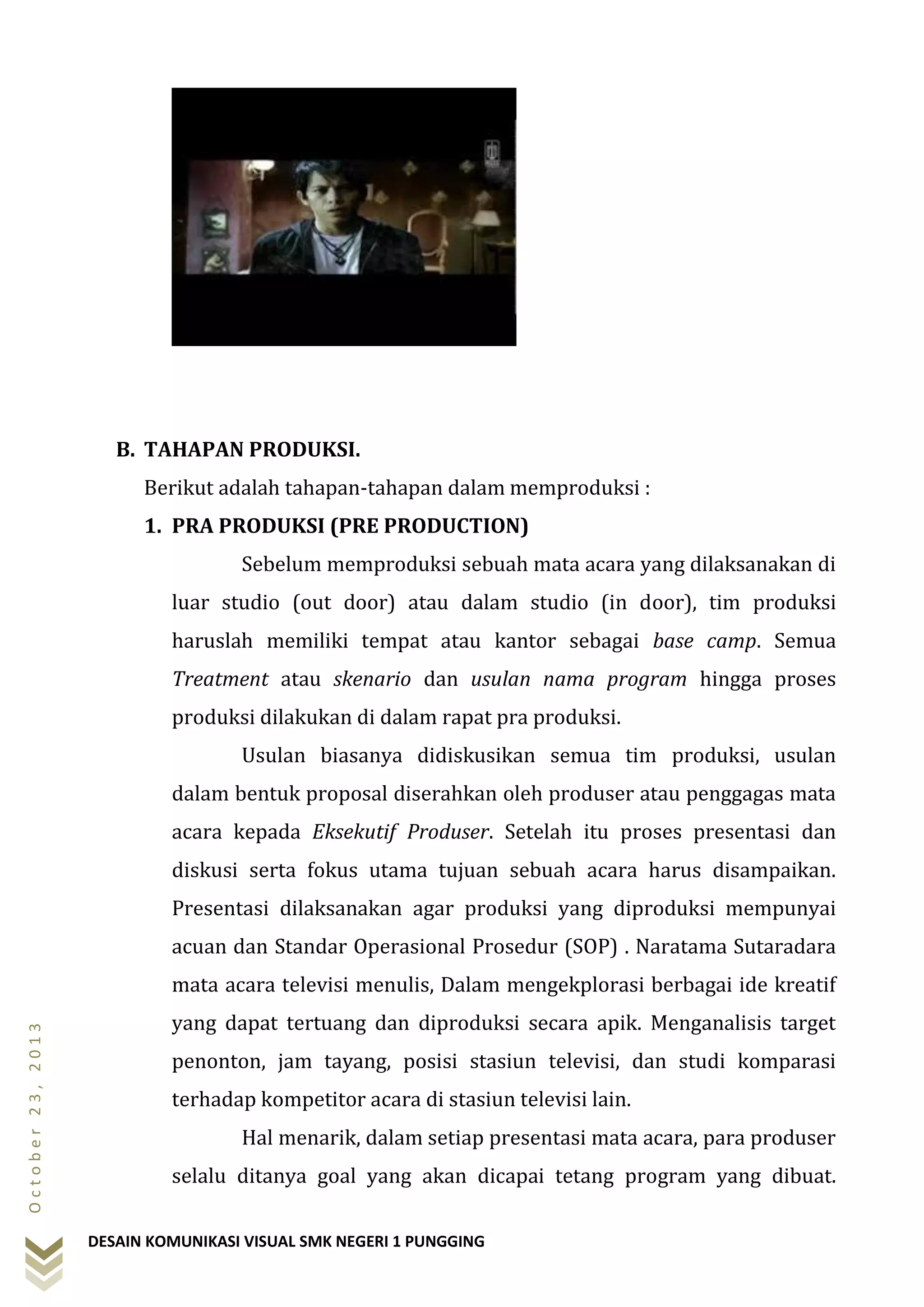 B. TAHAPAN PRODUKSI.

Berikut adalah tahapan-tahapan dalam memproduksi :

1. PRA PRODUKSI (PRE PRODUCTION)

Sebelum memproduksi sebuah mata acara yang dilaksanakan di luar studio (out door) atau dalam studio (in door), tim produksi haruslah memiliki tempat atau kantor sebagai base camp. Semua Treatment atau skenario dan usulan nama program hingga proses produksi dilakukan di dalam rapat pra produksi.

Usulan biasanya didiskusikan semua tim produksi, usulan dalam bentuk proposal diserahkan oleh produser atau penggagas mata acara kepada Eksekutif Produser. Setelah itu proses presentasi dan diskusi serta fokus utama tujuan sebuah acara harus disampaikan. Presentasi dilaksanakan agar produksi yang diproduksi mempunyai acuan dan Standar Operasional Prosedur (SOP) . Naratama Sutaradara mata acara televisi menulis, Dalam mengekplorasi berbagai ide kreatif yang dapat tertuang dan diproduksi secara apik. Menganalisis target penonton, jam tayang, posisi stasiun televisi, dan studi komparasi terhadap kompetitor acara di stasiun televisi lain.

Hal menarik, dalam setiap presentasi mata acara, para produser selalu ditanya goal yang akan dicapai tetang program yang dibuat.

October 23, 2013

DESAIN KOMUNIKASI VISUAL SMK NEGERI 1 PUNGGING